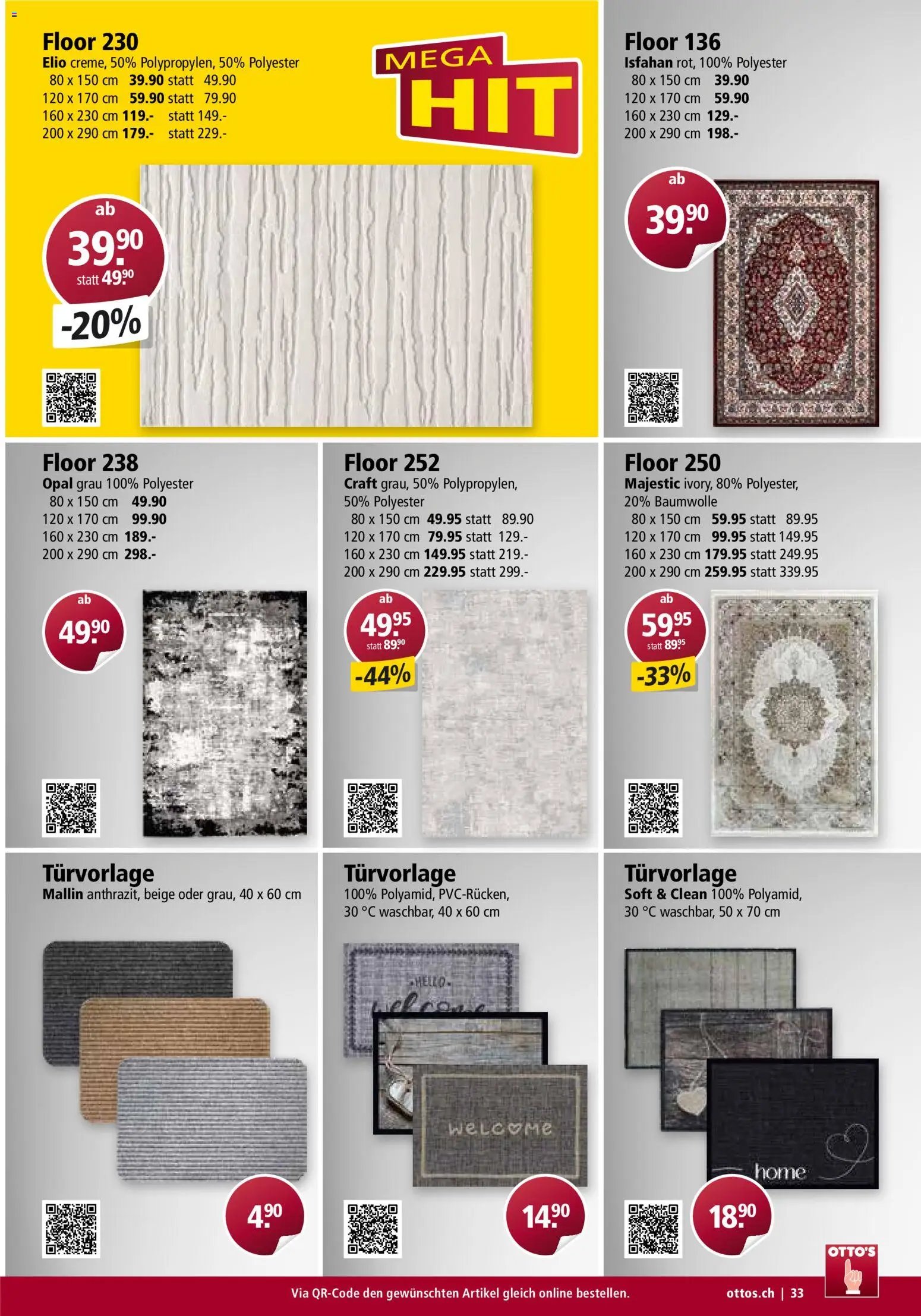 Floor 230
Elio creme, 50% Polypropylen, 50% Polyester
80 x 150 cm 39.90 statt 49.90
120 x 170 cm 59.90 statt 79.90
160 x 230 cm 119.- statt 149.-
200 x 290 cm 179.- statt 229.-

MEGA HIT

ab 39.90 statt 49.90
-20%

Floor 136
Isfahan rot, 100% Polyester
80 x 150 cm 39.90
120 x 170 cm 59.90
160 x 230 cm 129.-
200 x 290 cm 198.-

ab 39.90

Floor 238
Opal grau 100% Polyester
80 x 150 cm 49.90
120 x 170 cm 99.90
160 x 230 cm 189.-
200 x 290 cm 298.-

ab 49.90

Floor 252
Craft grau, 50% Polypropylen, 50% Polyester
80 x 150 cm 49.95 statt 89.90
120 x 170 cm 79.95 statt 129.-
160 x 230 cm 149.95 statt 219.-
200 x 290 cm 229.95 statt 299.-

ab 49.95 statt 89.90
-44%

Floor 250
Majestic ivory, 80% Polyester, 20% Baumwolle
80 x 150 cm 59.95 statt 89.95
120 x 170 cm 99.95 statt 149.95
160 x 230 cm 179.95 statt 249.95
200 x 290 cm 259.95 statt 339.95

ab 59.95 statt 89.95
-33%

Türvorlage
Mallin anthrazit, beige oder grau, 40 x 60 cm

4.90

Türvorlage
100% Polyamid, PVC-Rücken, 30 °C waschbar, 40 x 60 cm

HELLO welcome
WELCOME

14.90

Türvorlage
Soft & Clean 100% Polyamid, 30 °C waschbar, 50 x 70 cm

home

18.90

OTTO'S

Via QR-Code den gewünschten Artikel gleich online bestellen. ottos.ch | 33